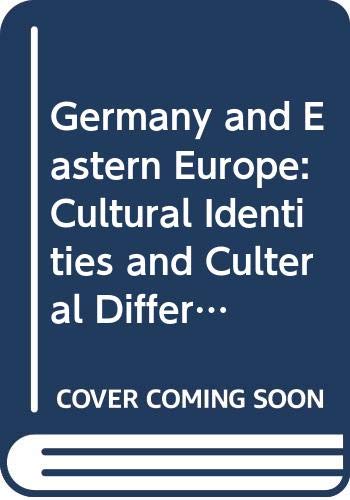 Germany and Eastern Europe: Cultural Identities and Culteral Differ…

COVER COMING SOON